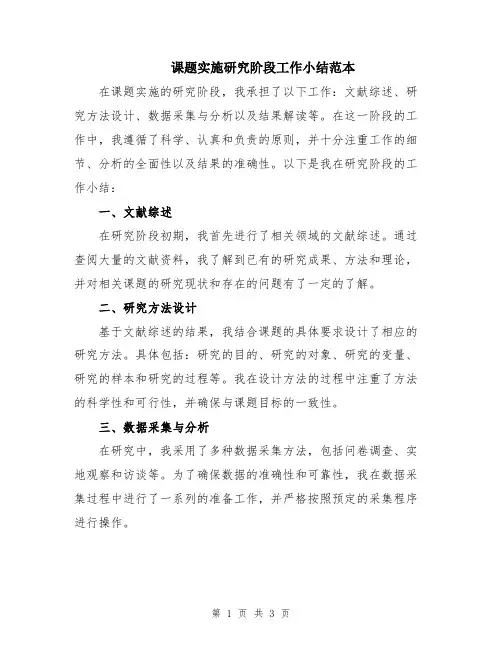 课题实施研究阶段工作小结范本

在课题实施的研究阶段，我承担了以下工作：文献综述、研究方法设计、数据采集与分析以及结果解读等。在这一阶段的工作中，我遵循了科学、认真和负责的原则，并十分注重工作的细节、分析的全面性以及结果的准确性。以下是我在研究阶段的工作小结：

一、文献综述

在研究阶段初期，我首先进行了相关领域的文献综述。通过查阅大量的文献资料，我了解到已有的研究成果、方法和理论，并对相关课题的研究现状和存在的问题有了一定的了解。

二、研究方法设计

基于文献综述的结果，我结合课题的具体要求设计了相应的研究方法。具体包括：研究的目的、研究的对象、研究的变量、研究的样本和研究的过程等。我在设计方法的过程中注重了方法的科学性和可行性，并确保与课题目标的一致性。

三、数据采集与分析

在研究中，我采用了多种数据采集方法，包括问卷调查、实地观察和访谈等。为了确保数据的准确性和可靠性，我在数据采集过程中进行了一系列的准备工作，并严格按照预定的采集程序进行操作。

第 1 页 共 3 页